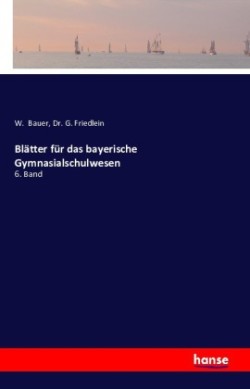 W. Bauer, Dr. G. Friedlein

Blätter für das bayerische Gymnasialschulwesen

6. Band

hanse